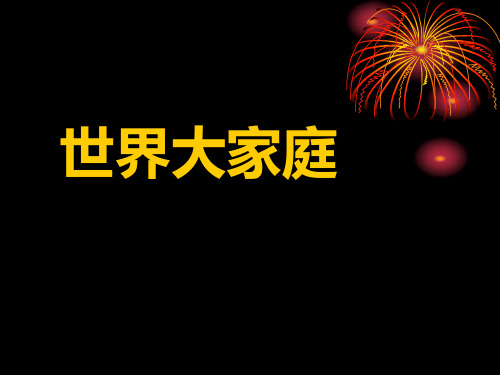 世界大家庭